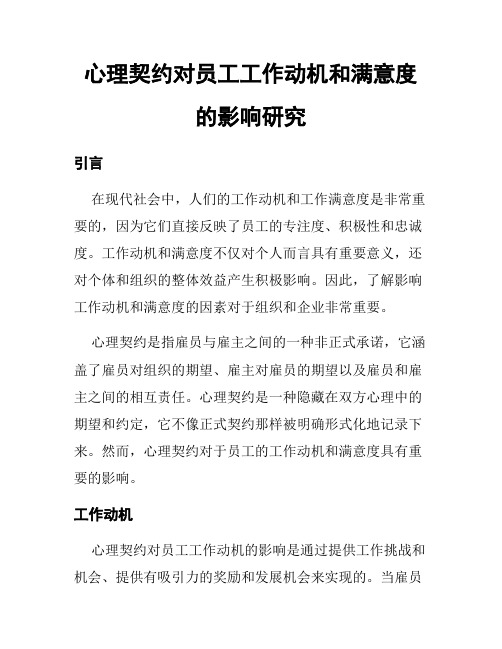 心理契约对员工工作动机和满意度的影响研究

引言

在现代社会中，人们的工作动机和工作满意度是非常重要的，因为它们直接反映了员工的专注度、积极性和忠诚度。工作动机和满意度不仅对个人而言具有重要意义，还对个体和组织的整体效益产生积极影响。因此，了解影响工作动机和满意度的因素对于组织和企业非常重要。

心理契约是指雇员与雇主之间的一种非正式承诺，它涵盖了雇员对组织的期望、雇主对雇员的期望以及雇员和雇主之间的相互责任。心理契约是一种隐藏在双方心理中的期望和约定，它不像正式契约那样被明确形式化地记录下来。然而，心理契约对于员工的工作动机和满意度具有重要的影响。

工作动机

心理契约对员工工作动机的影响是通过提供工作挑战和机会、提供有吸引力的奖励和发展机会来实现的。当雇员